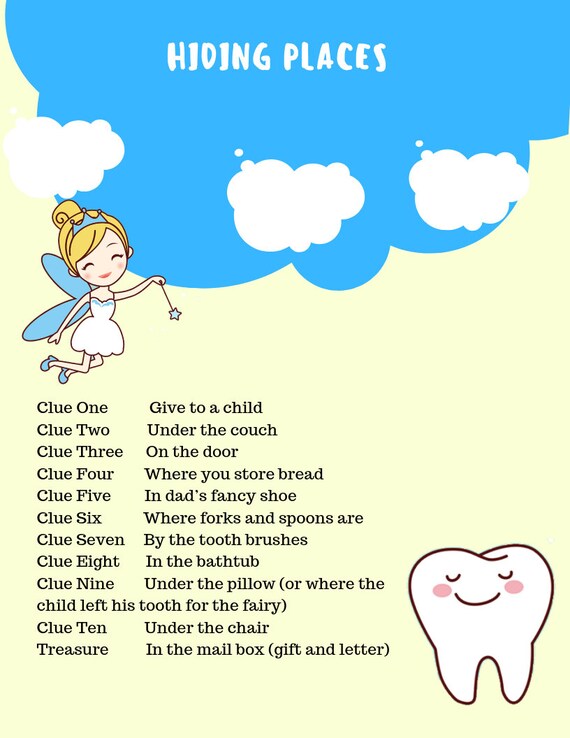 HIDING PLACES

Clue One Give to a child
Clue Two Under the couch
Clue Three On the door
Clue Four Where you store bread
Clue Five In dad's fancy shoe
Clue Six Where forks and spoons are
Clue Seven By the tooth brushes
Clue Eight In the bathtub
Clue Nine Under the pillow (or where the child left his tooth for the fairy)
Clue Ten Under the chair
Treasure In the mail box (gift and letter)